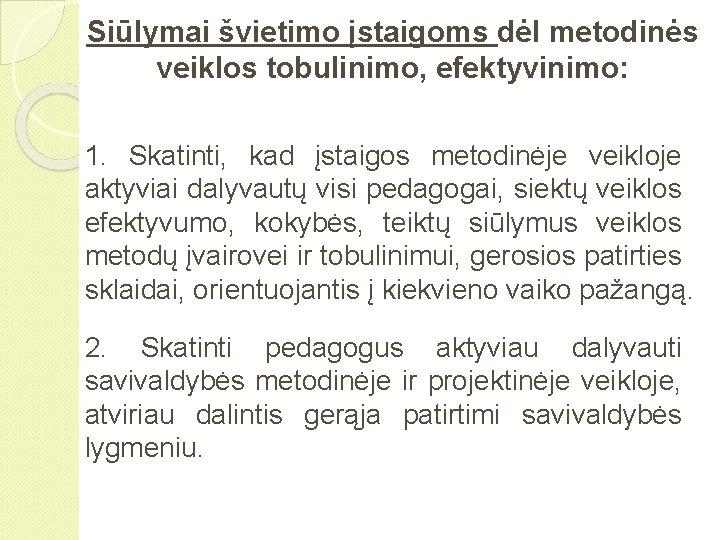 Siūlymai švietimo įstaigoms dėl metodinės veiklos tobulinimo, efektyvinimo:

1. Skatinti, kad įstaigos metodinėje veikloje aktyviai dalyvautų visi pedagogai, siektų veiklos efektyvumo, kokybės, teiktų siūlymus veiklos metodų įvairovei ir tobulinimui, gerosios patirties sklaidai, orientuojantis į kiekvieno vaiko pažangą.

2. Skatinti pedagogus aktyviau dalyvauti savivaldybės metodinėje ir projektinėje veikloje, atviriau dalintis gerąja patirtimi savivaldybės lygmeniu.